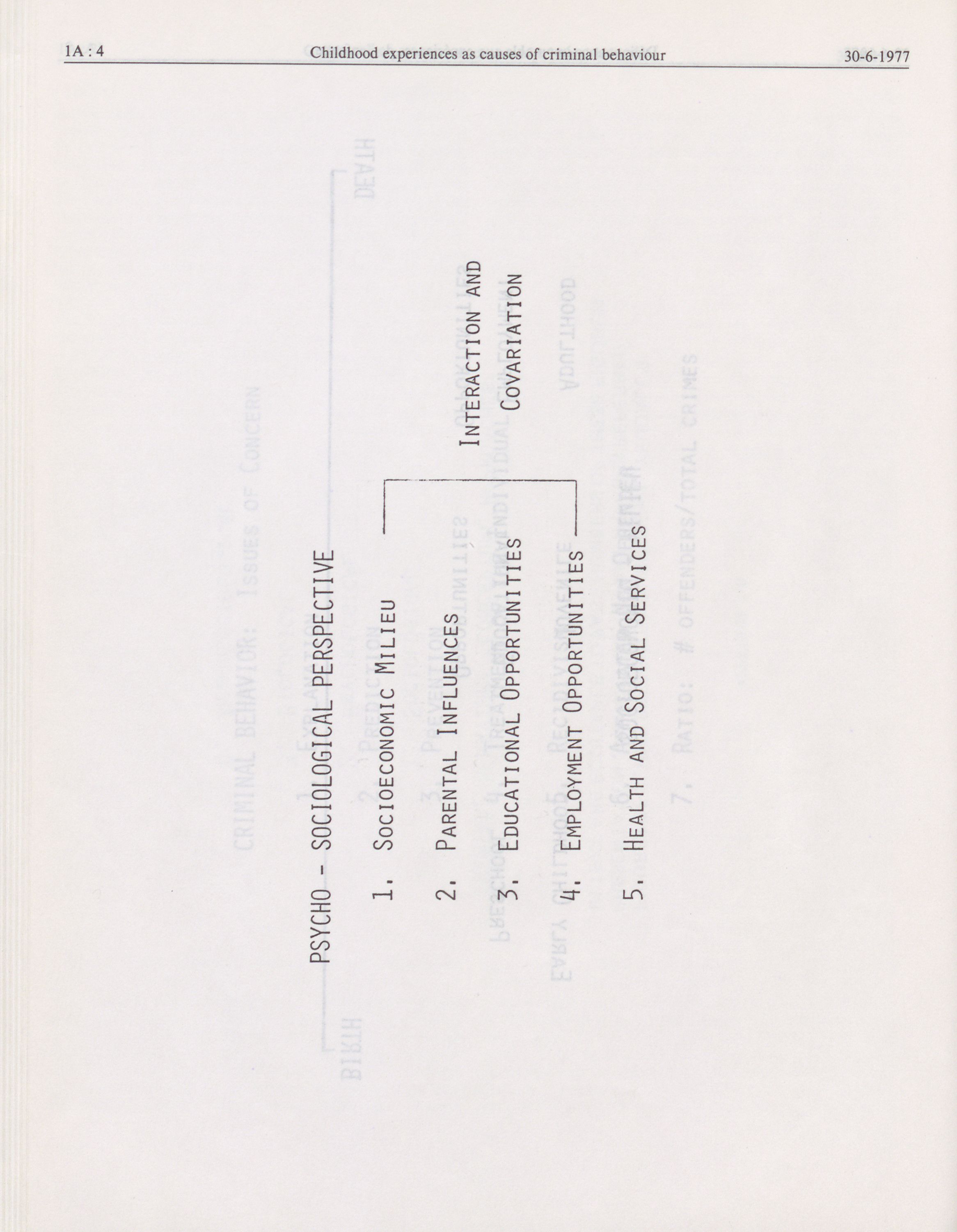 1A : 4 Childhood experiences as causes of criminal behaviour 30-6-1977

PSYCHO - SOCIOLOGICAL PERSPECTIVE

1. SOCIOECONOMIC MILIEU

2. PARENTAL INFLUENCES

3. EDUCATIONAL OPPORTUNITIES

4. EMPLOYMENT OPPORTUNITIES

5. HEALTH AND SOCIAL SERVICES

INTERACTION AND COVARIATION